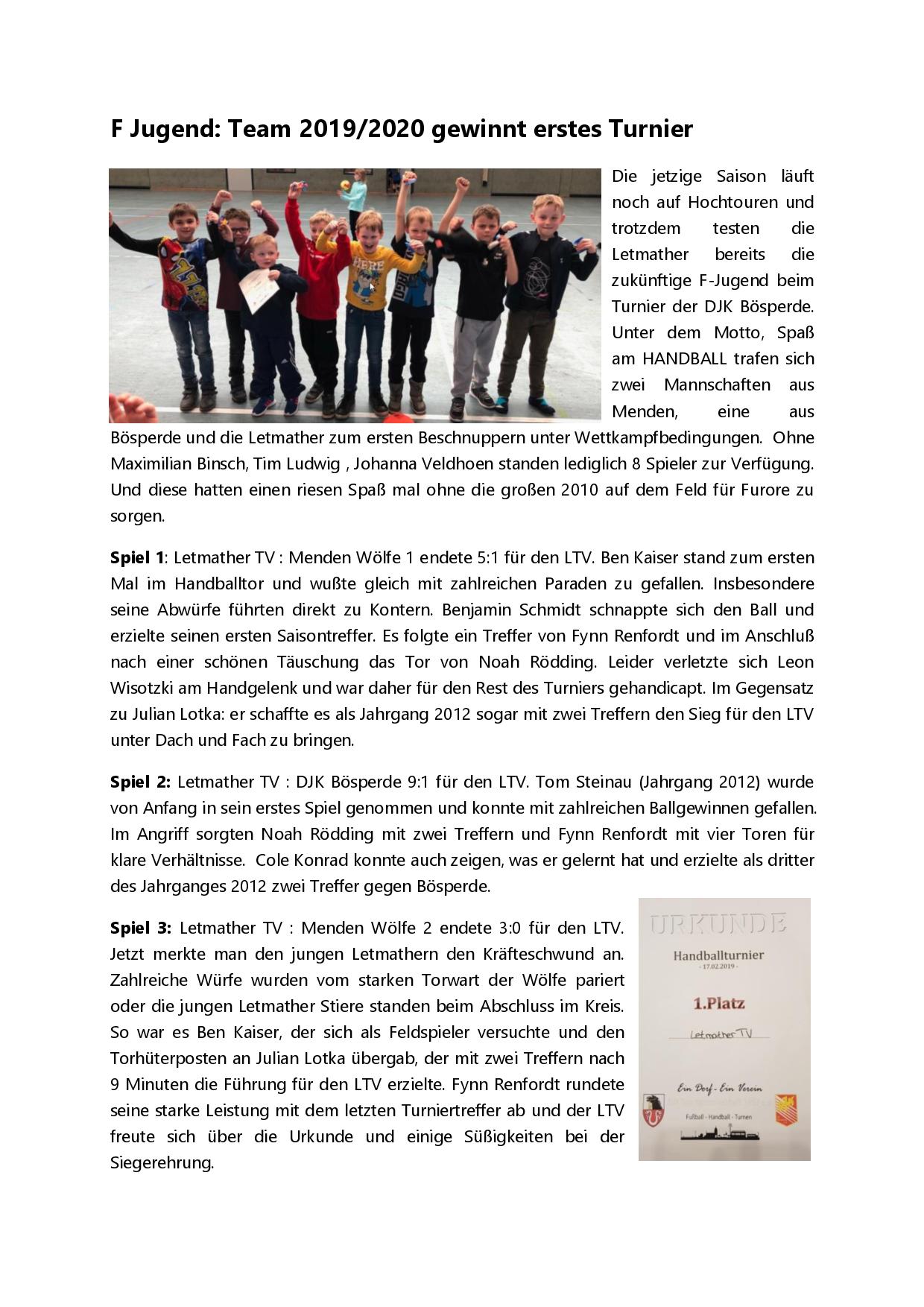 F Jugend: Team 2019/2020 gewinnt erstes Turnier

Die jetzige Saison läuft noch auf Hochtouren und trotzdem testen die Letmather bereits die zukünftige F-Jugend beim Turnier der DJK Bösperde. Unter dem Motto, Spaß am HANDBALL trafen sich zwei Mannschaften aus Menden, eine aus Bösperde und die Letmather zum ersten Beschnuppern unter Wettkampfbedingungen. Ohne Maximilian Binsch, Tim Ludwig , Johanna Veldhoen standen lediglich 8 Spieler zur Verfügung. Und diese hatten einen riesen Spaß mal ohne die großen 2010 auf dem Feld für Furore zu sorgen.

Spiel 1: Letmather TV : Menden Wölfe 1 endete 5:1 für den LTV. Ben Kaiser stand zum ersten Mal im Handballtor und wußte gleich mit zahlreichen Paraden zu gefallen. Insbesondere seine Abwürfe führten direkt zu Kontern. Benjamin Schmidt schnappte sich den Ball und erzielte seinen ersten Saisontreffer. Es folgte ein Treffer von Fynn Renfordt und im Anschluß nach einer schönen Täuschung das Tor von Noah Rödding. Leider verletzte sich Leon Wisotzki am Handgelenk und war daher für den Rest des Turniers gehandicapt. Im Gegensatz zu Julian Lotka: er schaffte es als Jahrgang 2012 sogar mit zwei Treffern den Sieg für den LTV unter Dach und Fach zu bringen.

Spiel 2: Letmather TV : DJK Bösperde 9:1 für den LTV. Tom Steinau (Jahrgang 2012) wurde von Anfang in sein erstes Spiel genommen und konnte mit zahlreichen Ballgewinnen gefallen. Im Angriff sorgten Noah Rödding mit zwei Treffern und Fynn Renfordt mit vier Toren für klare Verhältnisse. Cole Konrad konnte auch zeigen, was er gelernt hat und erzielte als dritter des Jahrganges 2012 zwei Treffer gegen Bösperde.

Spiel 3: Letmather TV : Menden Wölfe 2 endete 3:0 für den LTV. Jetzt merkte man den jungen Letmathern den Kräfteschwund an. Zahlreiche Würfe wurden vom starken Torwart der Wölfe pariert oder die jungen Letmather Stiere standen beim Abschluss im Kreis. So war es Ben Kaiser, der sich als Feldspieler versuchte und den Torhüterposten an Julian Lotka übergab, der mit zwei Treffern nach 9 Minuten die Führung für den LTV erzielte. Fynn Renfordt rundete seine starke Leistung mit dem letzten Turniertreffer ab und der LTV freute sich über die Urkunde und einige Süßigkeiten bei der Siegerehrung.

URKUNDE
Handballturnier
- 17.02.2019 -
1.Platz
Letmather TV
Ein Dorf - Ein Verein
Fußball - Handball - Turnen